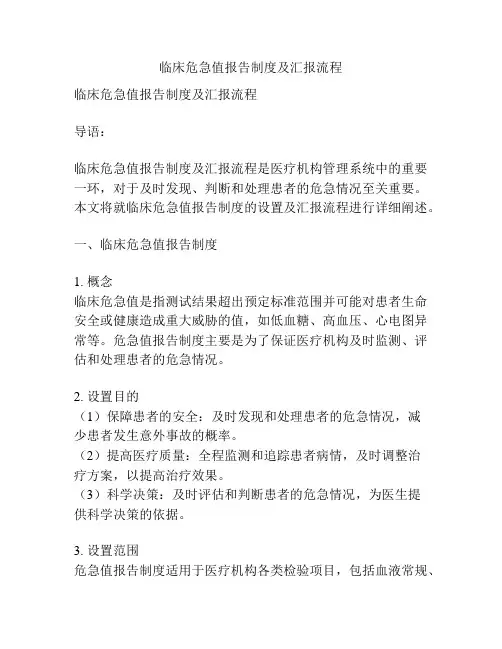 临床危急值报告制度及汇报流程

临床危急值报告制度及汇报流程

导语：

临床危急值报告制度及汇报流程是医疗机构管理系统中的重要一环，对于及时发现、判断和处理患者的危急情况至关重要。本文将就临床危急值报告制度的设置及汇报流程进行详细阐述。

一、临床危急值报告制度

1. 概念
临床危急值是指测试结果超出预定标准范围并可能对患者生命安全或健康造成重大威胁的值，如低血糖、高血压、心电图异常等。危急值报告制度主要是为了保证医疗机构及时监测、评估和处理患者的危急情况。

2. 设置目的
（1）保障患者的安全：及时发现和处理患者的危急情况，减少患者发生意外事故的概率。
（2）提高医疗质量：全程监测和追踪患者病情，及时调整治疗方案，以提高治疗效果。
（3）科学决策：及时评估和判断患者的危急情况，为医生提供科学决策的依据。

3. 设置范围
危急值报告制度适用于医疗机构各类检验项目，包括血液常规、